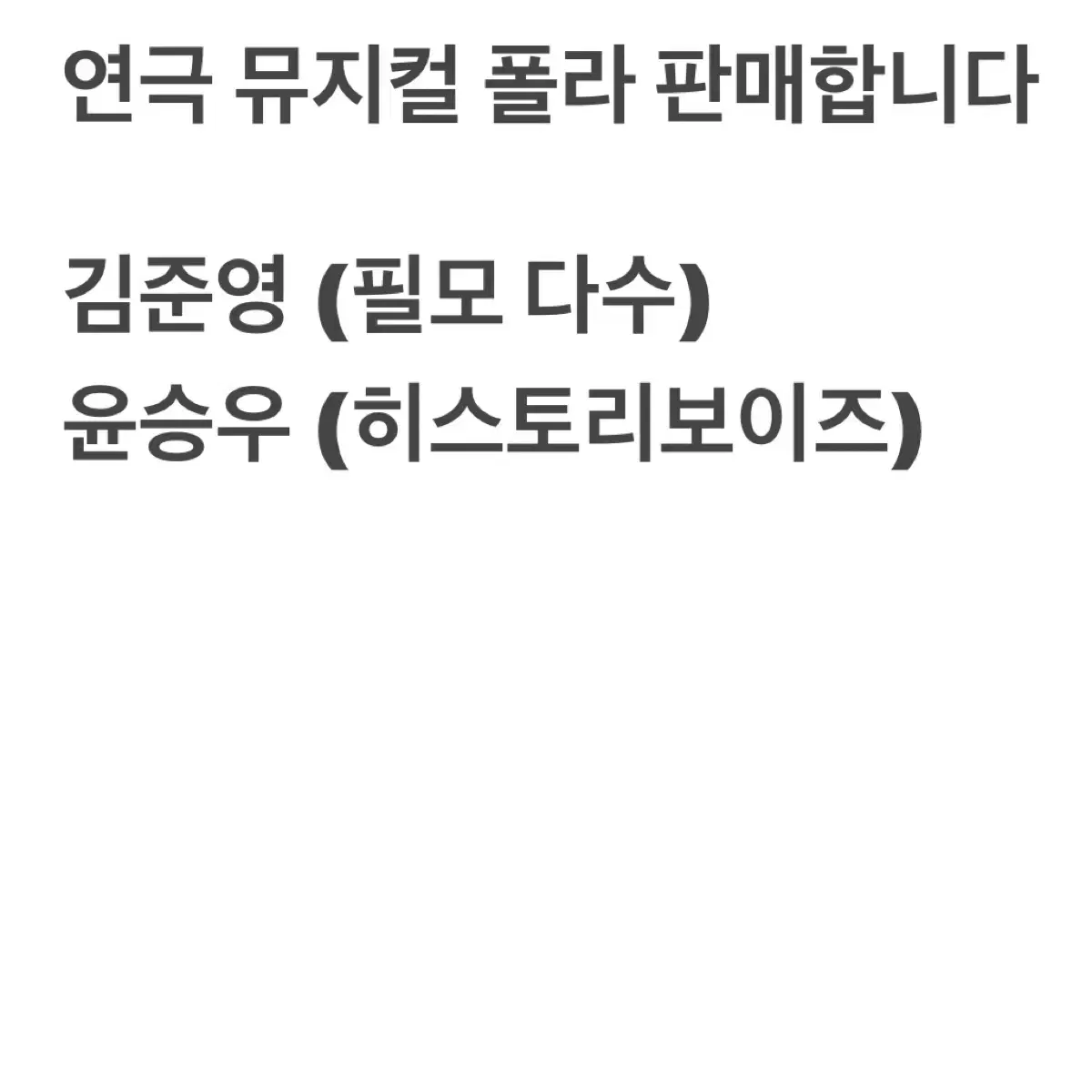 연극 뮤지컬 폴라 판매합니다

김준영 (필모 다수)
윤승우 (히스토리보이즈)